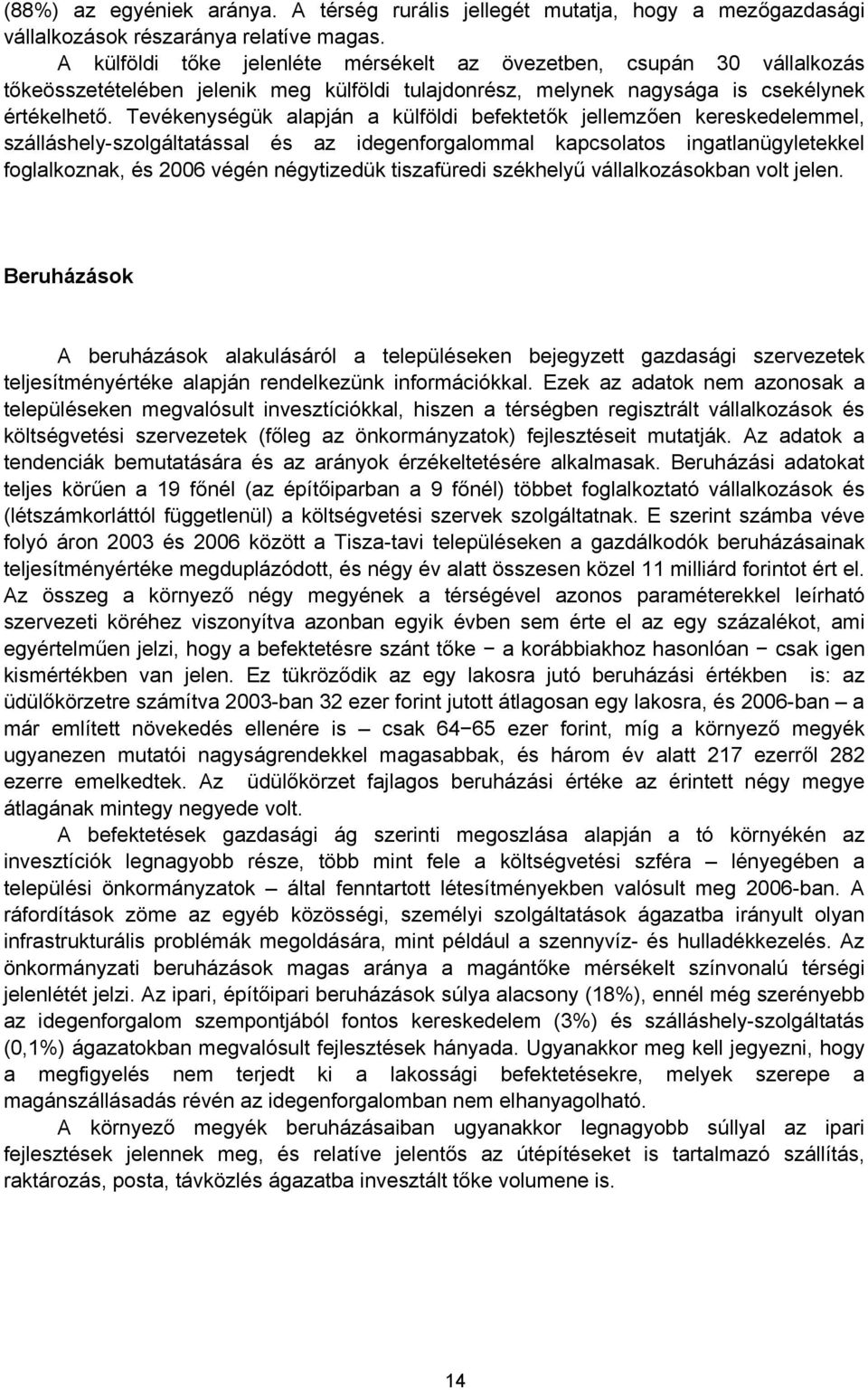 (88%) az egyéniek aránya. A térség rurális jellegét mutatja, hogy a mezőgazdasági vállalkozások részaránya relatíve magas.

A külföldi tőke jelenléte mérsékelt az övezetben, csupán 30 vállalkozás tőkeösszetételében jelenik meg külföldi tulajdonrész, melynek nagysága is csekélynek értékelhető. Tevékenységük alapján a külföldi befektetők jellemzően kereskedelemmel, szálláshely-szolgáltatással és az idegenforgalommal kapcsolatos ingatlanügyletekkel foglalkoznak, és 2006 végén négytizedük tiszafüredi székhelyű vállalkozásokban volt jelen.

Beruházások

A beruházások alakulásáról a településeken bejegyzett gazdasági szervezetek teljesítményértéke alapján rendelkezünk információkkal. Ezek az adatok nem azonosak a településeken megvalósult invesztíciókkal, hiszen a térségben regisztrált vállalkozások és költségvetési szervezetek (főleg az önkormányzatok) fejlesztéseit mutatják. Az adatok a tendenciák bemutatására és az arányok érzékeltetésére alkalmasak. Beruházási adatokat teljes körűen a 19 főnél (az építőiparban a 9 főnél) többet foglalkoztató vállalkozások és (létszámkorláttól függetlenül) a költségvetési szervek szolgáltatnak. E szerint számba véve folyó áron 2003 és 2006 között a Tisza-tavi településeken a gazdálkodók beruházásainak teljesítményértéke megduplázódott, és négy év alatt összesen közel 11 milliárd forintot ért el. Az összeg a környező négy megyének a térségével azonos paraméterekkel leírható szervezeti köréhez viszonyítva azonban egyik évben sem érte el az egy százalékot, ami egyértelműen jelzi, hogy a befektetésre szánt tőke − a korábbiakhoz hasonlóan − csak igen kismértékben van jelen. Ez tükröződik az egy lakosra jutó beruházási értékben is: az üdülőkörzetre számítva 2003-ban 32 ezer forint jutott átlagosan egy lakosra, és 2006-ban – a már említett növekedés ellenére is – csak 64−65 ezer forint, míg a környező megyék ugyanezen mutatói nagyságrendekkel magasabbak, és három év alatt 217 ezerről 282 ezerre emelkedtek. Az üdülőkörzet fajlagos beruházási értéke az érintett négy megye átlagának mintegy negyede volt.

A befektetések gazdasági ág szerinti megoszlása alapján a tó környékén az invesztíciók legnagyobb része, több mint fele a költségvetési szféra – lényegében a települési önkormányzatok – által fenntartott létesítményekben valósult meg 2006-ban. A ráfordítások zöme az egyéb közösségi, személyi szolgáltatások ágazatba irányult olyan infrastrukturális problémák megoldására, mint például a szennyvíz- és hulladékkezelés. Az önkormányzati beruházások magas aránya a magántőke mérsékelt színvonalú térségi jelenlétét jelzi. Az ipari, építőipari beruházások súlya alacsony (18%), ennél még szerényebb az idegenforgalom szempontjából fontos kereskedelem (3%) és szálláshely-szolgáltatás (0,1%) ágazatokban megvalósult fejlesztések hányada. Ugyanakkor meg kell jegyezni, hogy a megfigyelés nem terjedt ki a lakossági befektetésekre, melyek szerepe a magánszállásadás révén az idegenforgalomban nem elhanyagolható.

A környező megyék beruházásaiban ugyanakkor legnagyobb súllyal az ipari fejlesztések jelennek meg, és relatíve jelentős az útépítéseket is tartalmazó szállítás, raktározás, posta, távközlés ágazatba invesztált tőke volumene is.

14